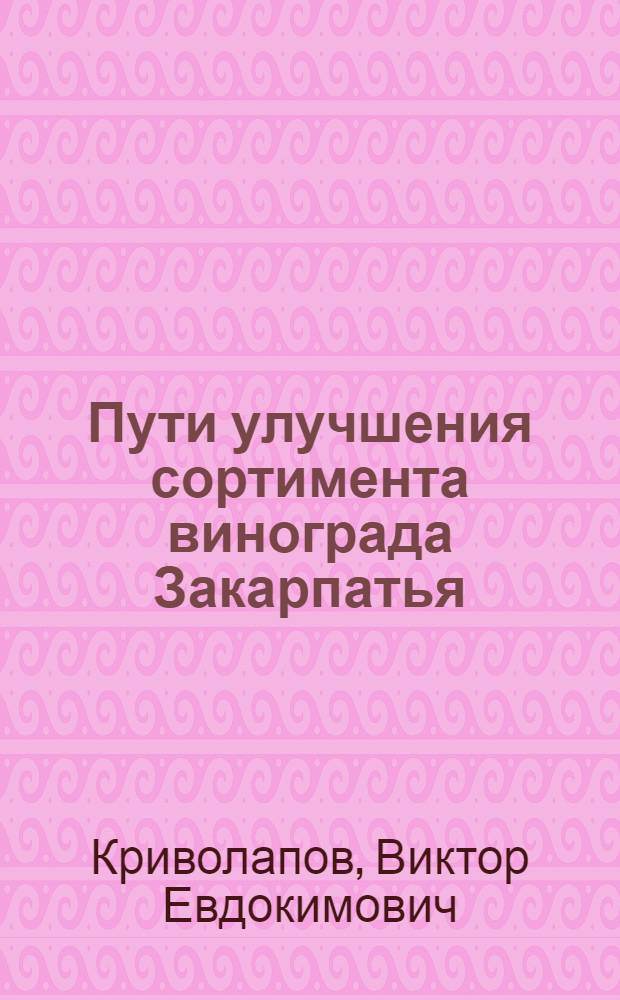 Пути улучшения сортимента винограда Закарпатья

Криволапов, Виктор Евдокимович